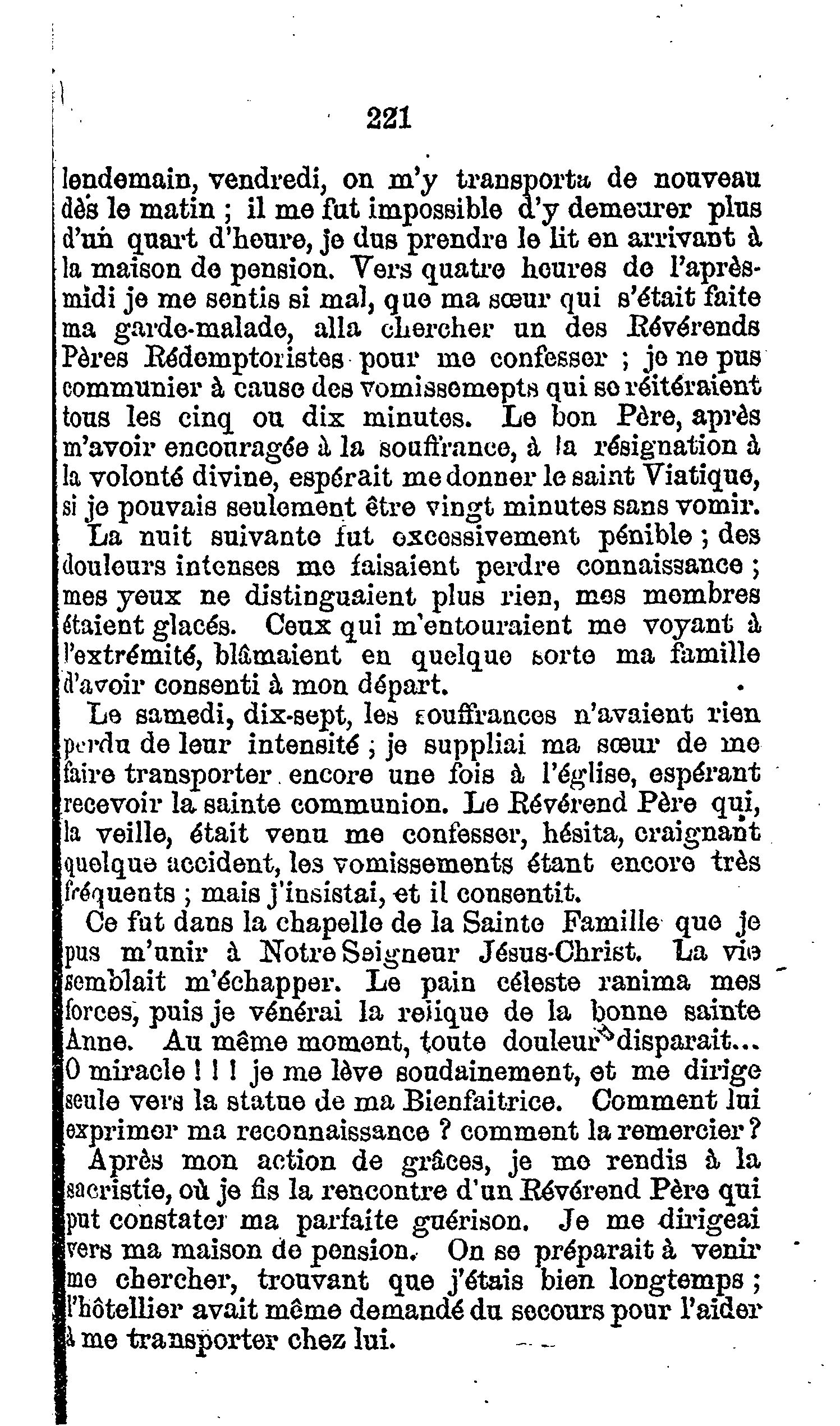 221

lendemain, vendredi, on m'y transporta de nouveau dès le matin ; il me fut impossible d'y demeurer plus d'un quart d'heure, je dus prendre le lit en arrivant à la maison de pension. Vers quatre heures de l'après-midi je me sentis si mal, que ma sœur qui s'était faite ma garde-malade, alla chercher un des Révérends Pères Rédemptoristes pour me confesser ; je ne pus communier à cause des vomissemepts qui se réitéraient tous les cinq ou dix minutes. Le bon Père, après m'avoir encouragée à la souffrance, à la résignation à la volonté divine, espérait me donner le saint Viatique, si je pouvais seulement être vingt minutes sans vomir.

La nuit suivante fut excessivement pénible ; des douleurs intenses me faisaient perdre connaissance ; mes yeux ne distinguaient plus rien, mes membres étaient glacés. Ceux qui m'entouraient me voyant à l'extrémité, blâmaient en quelque sorte ma famille d'avoir consenti à mon départ.

Le samedi, dix-sept, les souffrances n'avaient rien perdu de leur intensité ; je suppliai ma sœur de me faire transporter encore une fois à l'église, espérant recevoir la sainte communion. Le Révérend Père qui, la veille, était venu me confesser, hésita, craignant quelque accident, les vomissements étant encore très fréquents ; mais j'insistai, et il consentit.

Ce fut dans la chapelle de la Sainte Famille que je pus m'unir à Notre Seigneur Jésus-Christ. La vie semblait m'échapper. Le pain céleste ranima mes forces, puis je vénérai la relique de la bonne sainte Anne. Au même moment, toute douleur disparait... O miracle ! ! ! je me lève soudainement, et me dirige seule vers la statue de ma Bienfaitrice. Comment lui exprimer ma reconnaissance ? comment la remercier ?

Après mon action de grâces, je me rendis à la sacristie, où je fis la rencontre d'un Révérend Père qui put constater ma parfaite guérison. Je me dirigeai vers ma maison de pension. On se préparait à venir me chercher, trouvant que j'étais bien longtemps ; l'hôtellier avait même demandé du secours pour l'aider à me transporter chez lui.